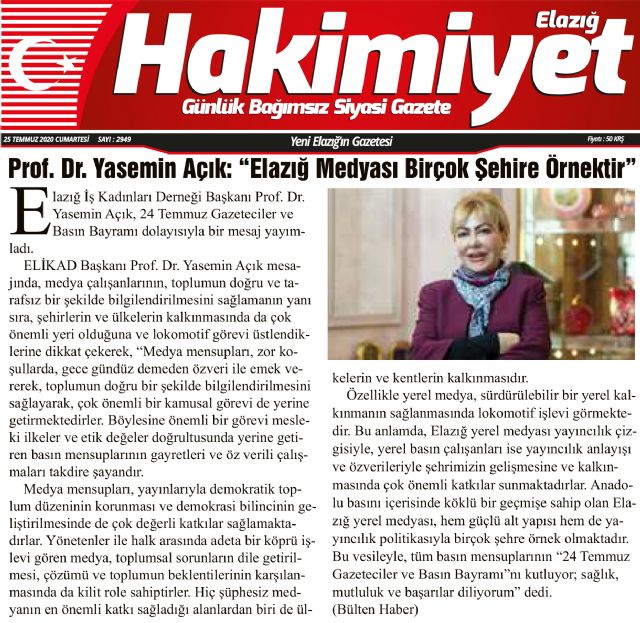 Elazığ
Hakimiyet
Günlük Bağımsız Siyasi Gazete

25 TEMMUZ 2020 CUMARTESİ SAYI : 2949
Yeni Elazığ'ın Gazetesi
Fiyatı : 50 KRŞ

Prof. Dr. Yasemin Açık: "Elazığ Medyası Birçok Şehire Örnektir"

Elazığ İş Kadınları Derneği Başkanı Prof. Dr. Yasemin Açık, 24 Temmuz Gazeteciler ve Basın Bayramı dolayısıyla bir mesaj yayımladı.

ELİKAD Başkanı Prof. Dr. Yasemin Açık mesajında, medya çalışanlarının, toplumun doğru ve tarafsız bir şekilde bilgilendirilmesini sağlamanın yanı sıra, şehirlerin ve ülkelerin kalkınmasında da çok önemli yeri olduğuna ve lokomotif görevi üstlendiklerine dikkat çekerek, "Medya mensupları, zor koşullarda, gece gündüz demeden özveri ile emek vererek, toplumun doğru bir şekilde bilgilendirilmesini sağlayarak, çok önemli bir kamusal görevi de yerine getirmektedirler. Böylesine önemli bir görevi mesleki ilkeler ve etik değerler doğrultusunda yerine getiren basın mensuplarının gayretleri ve öz verili çalışmaları takdire şayandır.

Medya mensupları, yayınlarıyla demokratik toplum düzeninin korunması ve demokrasi bilincinin geliştirilmesinde de çok değerli katkılar sağlamaktadırlar. Yönetenler ile halk arasında adeta bir köprü işlevi gören medya, toplumsal sorunların dile getirilmesi, çözümü ve toplumun beklentilerinin karşılanmasında da kilit role sahiptirler. Hiç şüphesiz medyanın en önemli katkı sağladığı alanlardan biri de ülkelerin ve kentlerin kalkınmasıdır.

Özellikle yerel medya, sürdürülebilir bir yerel kalkınmanın sağlanmasında lokomotif işlevi görmektedir. Bu anlamda, Elazığ yerel medyası yayıncılık çizgisiyle, yerel basın çalışanları ise yayıncılık anlayışı ve özverileriyle şehrimizin gelişmesine ve kalkınmasında çok önemli katkılar sunmaktadırlar. Anadolu basını içerisinde köklü bir geçmişe sahip olan Elazığ yerel medyası, hem güçlü alt yapısı hem de yayıncılık politikasıyla birçok şehre örnek olmaktadır. Bu vesileyle, tüm basın mensuplarının "24 Temmuz Gazeteciler ve Basın Bayramı"nı kutluyor; sağlık, mutluluk ve başarılar diliyorum" dedi.
(Bülten Haber)